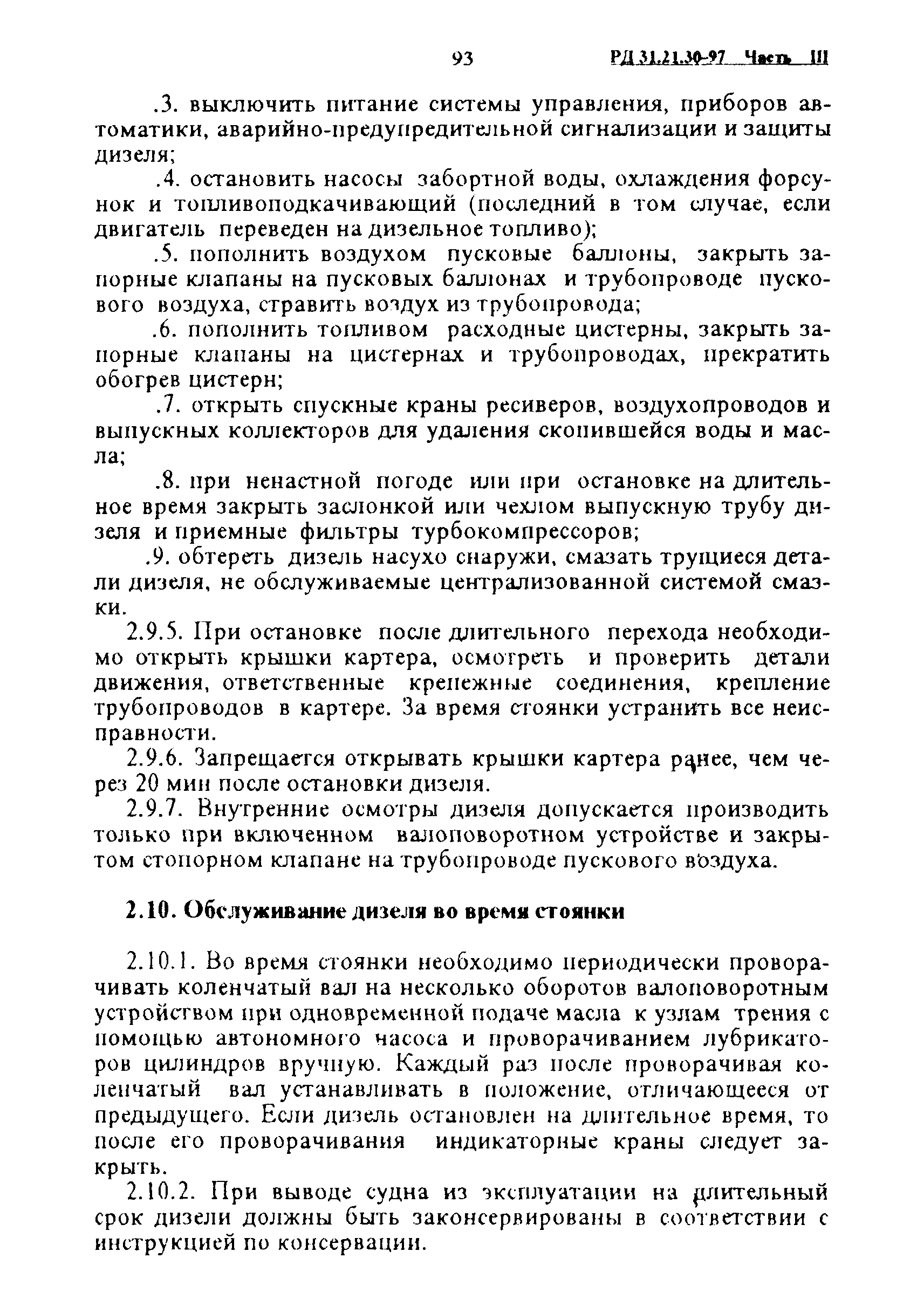 93 РД 31.21.30-97 Часть III

.3. выключить питание системы управления, приборов автоматики, аварийно-предупредительной сигнализации и защиты дизеля;

.4. остановить насосы забортной воды, охлаждения форсунок и топливоподкачивающий (последний в том случае, если двигатель переведен на дизельное топливо);

.5. пополнить воздухом пусковые баллоны, закрыть запорные клапаны на пусковых баллонах и трубопроводе пускового воздуха, стравить воздух из трубопровода;

.6. пополнить топливом расходные цистерны, закрыть запорные клапаны на цистернах и трубопроводах, прекратить обогрев цистерн;

.7. открыть спускные краны ресиверов, воздухопроводов и выпускных коллекторов для удаления скопившейся воды и масла;

.8. при ненастной погоде или при остановке на длительное время закрыть заслонкой или чехлом выпускную трубу дизеля и приемные фильтры турбокомпрессоров;

.9. обтереть дизель насухо снаружи, смазать трущиеся детали дизеля, не обслуживаемые централизованной системой смазки.

2.9.5. При остановке после длительного перехода необходимо открыть крышки картера, осмотреть и проверить детали движения, ответственные крепежные соединения, крепление трубопроводов в картере. За время стоянки устранить все неисправности.

2.9.6. Запрещается открывать крышки картера ранее, чем через 20 мин после остановки дизеля.

2.9.7. Внутренние осмотры дизеля допускается производить только при включенном валоповоротном устройстве и закрытом стопорном клапане на трубопроводе пускового воздуха.

2.10. Обслуживание дизеля во время стоянки

2.10.1. Во время стоянки необходимо периодически проворачивать коленчатый вал на несколько оборотов валоповоротным устройством при одновременной подаче масла к узлам трения с помощью автономного насоса и проворачиванием лубрикаторов цилиндров вручную. Каждый раз после проворачивая коленчатый вал устанавливать в положение, отличающееся от предыдущего. Если дизель остановлен на длительное время, то после его проворачивания индикаторные краны следует закрыть.

2.10.2. При выводе судна из эксплуатации на длительный срок дизели должны быть законсервированы в соответствии с инструкцией по консервации.